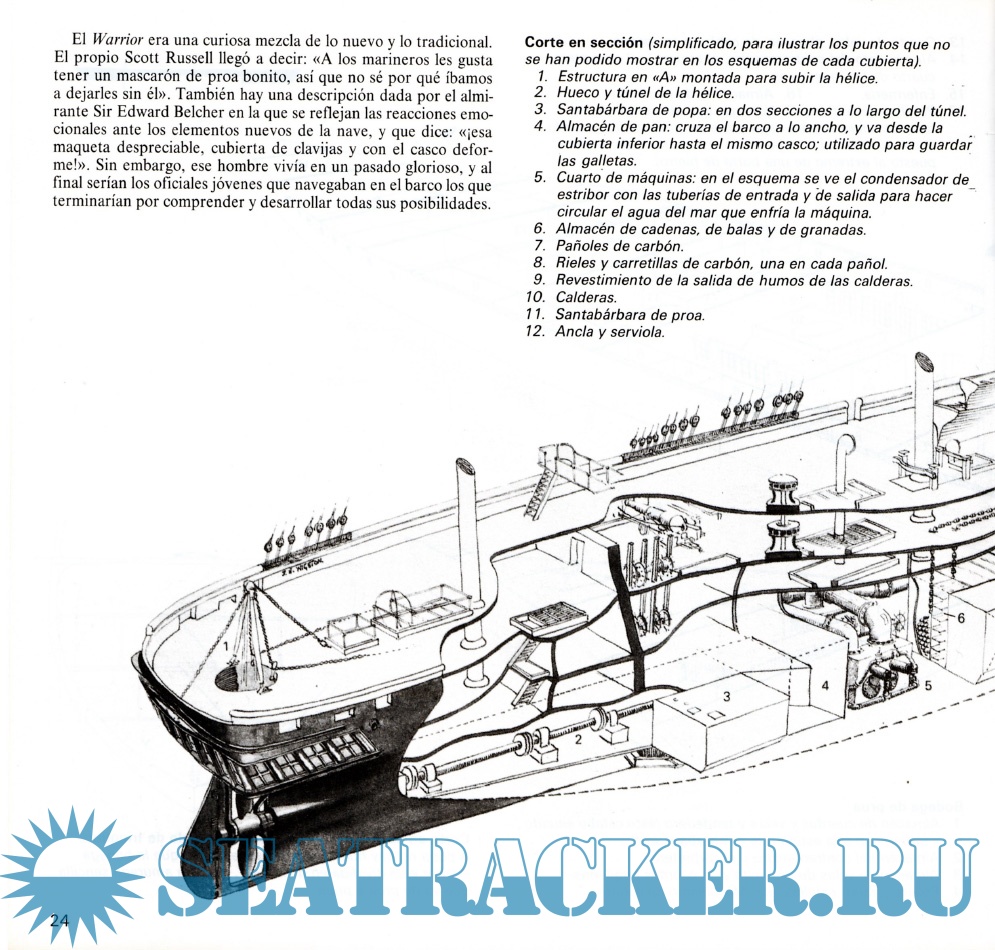 El Warrior era una curiosa mezcla de lo nuevo y lo tradicional. El propio Scott Russell llegó a decir: «A los marineros les gusta tener un mascarón de proa bonito, así que no sé por qué íbamos a dejarles sin él». También hay una descripción dada por el almirante Sir Edward Belcher en la que se reflejan las reacciones emocionales ante los elementos nuevos de la nave, y que dice: «¡esa maqueta despreciable, cubierta de clavijas y con el casco deforme!». Sin embargo, ese hombre vivía en un pasado glorioso, y al final serían los oficiales jóvenes que navegaban en el barco los que terminarían por comprender y desarrollar todas sus posibilidades.

Corte en sección (simplificado, para ilustrar los puntos que no se han podido mostrar en los esquemas de cada cubierta).
1. Estructura en «A» montada para subir la hélice.
2. Hueco y túnel de la hélice.
3. Santabárbara de popa: en dos secciones a lo largo del túnel.
4. Almacén de pan: cruza el barco a lo ancho, y va desde la cubierta inferior hasta el mismo casco; utilizado para guardar las galletas.
5. Cuarto de máquinas: en el esquema se ve el condensador de estribor con las tuberías de entrada y de salida para hacer circular el agua del mar que enfría la máquina.
6. Almacén de cadenas, de balas y de granadas.
7. Pañoles de carbón.
8. Rieles y carretillas de carbón, una en cada pañol.
9. Revestimiento de la salida de humos de las calderas.
10. Calderas.
11. Santabárbara de proa.
12. Ancla y serviola.

1
2
3
4
5
6

24

SEATRACKER.RU